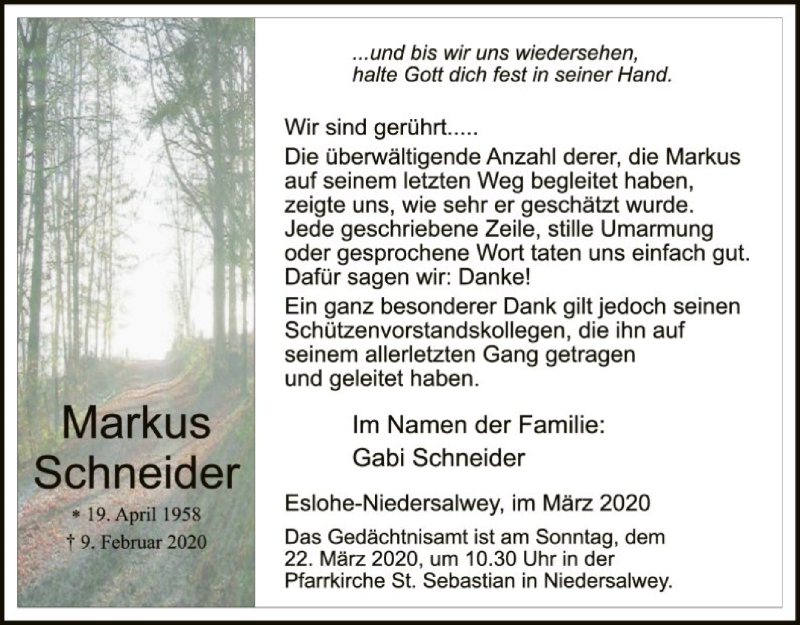 Markus
Schneider

* 19. April 1958
† 9. Februar 2020

...und bis wir uns wiedersehen,
halte Gott dich fest in seiner Hand.

Wir sind gerührt.....

Die überwältigende Anzahl derer, die Markus auf seinem letzten Weg begleitet haben, zeigte uns, wie sehr er geschätzt wurde. Jede geschriebene Zeile, stille Umarmung oder gesprochene Wort taten uns einfach gut. Dafür sagen wir: Danke!

Ein ganz besonderer Dank gilt jedoch seinen Schützenvorstandskollegen, die ihn auf seinem allerletzten Gang getragen und geleitet haben.

Im Namen der Familie:
Gabi Schneider

Eslohe-Niedersalwey, im März 2020

Das Gedächtnisamt ist am Sonntag, dem 22. März 2020, um 10.30 Uhr in der Pfarrkirche St. Sebastian in Niedersalwey.